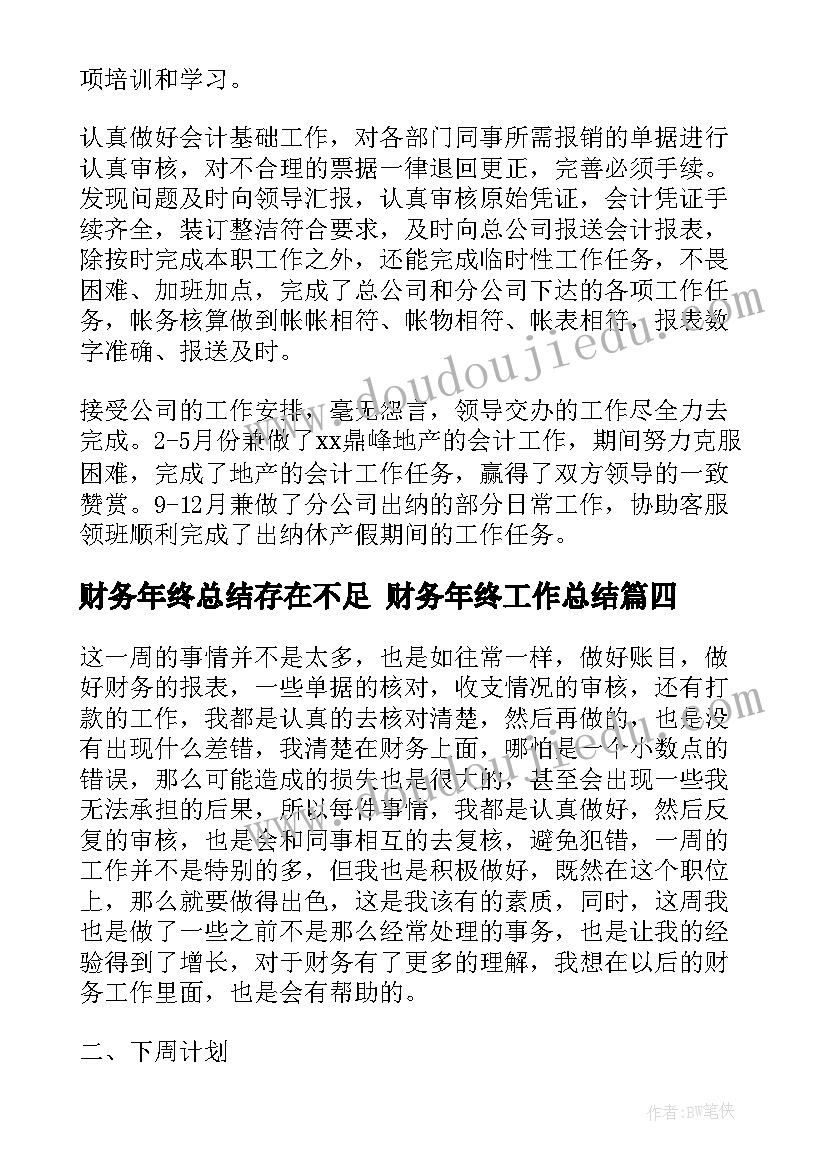 项培训和学习。

认真做好会计基础工作，对各部门同事所需报销的单据进行认真审核，对不合理的票据一律退回更正，完善必须手续。发现问题及时向领导汇报，认真审核原始凭证，会计凭证手续齐全，装订整洁符合要求，及时向总公司报送会计报表，除按时完成本职工作之外，还能完成临时性工作任务，不畏困难、加班加点，完成了总公司和分公司下达的各项工作任务，帐务核算做到帐帐相符、帐物相符、帐表相符，报表数字准确、报送及时。

接受公司的工作安排，毫无怨言，领导交办的工作尽全力去完成。2-5月份兼做了xx鼎峰地产的会计工作，期间努力克服困难，完成了地产的会计工作任务，赢得了双方领导的一致赞赏。9-12月兼做了分公司出纳的部分日常工作，协助客服领班顺利完成了出纳休产假期间的工作任务。

财务年终总结存在不足 财务年终工作总结篇四

这一周的事情并不是太多，也是如往常一样，做好账目，做好财务的报表，一些单据的核对，收支情况的审核，还有打款的工作，我都是认真的去核对清楚，然后再做的，也是没有出现什么差错，我清楚在财务上面，哪怕是一个小数点的错误，那么可能造成的损失也是很大的，甚至会出现一些我无法承担的后果，所以每件事情，我都是认真做好，然后反复的审核，也是会和同事相互的去复核，避免犯错，一周的工作并不是特别的多，但我也是积极做好，既然在这个职位上，那么就要做得出色，这是我该有的素质，同时，这周我也是做了一些之前不是那么经常处理的事务，也是让我的经验得到了增长，对于财务有了更多的理解，我想在以后的财务工作里面，也是会有帮助的。

二、下周计划

www.doudoujiedu.com

作者:BW笔侠